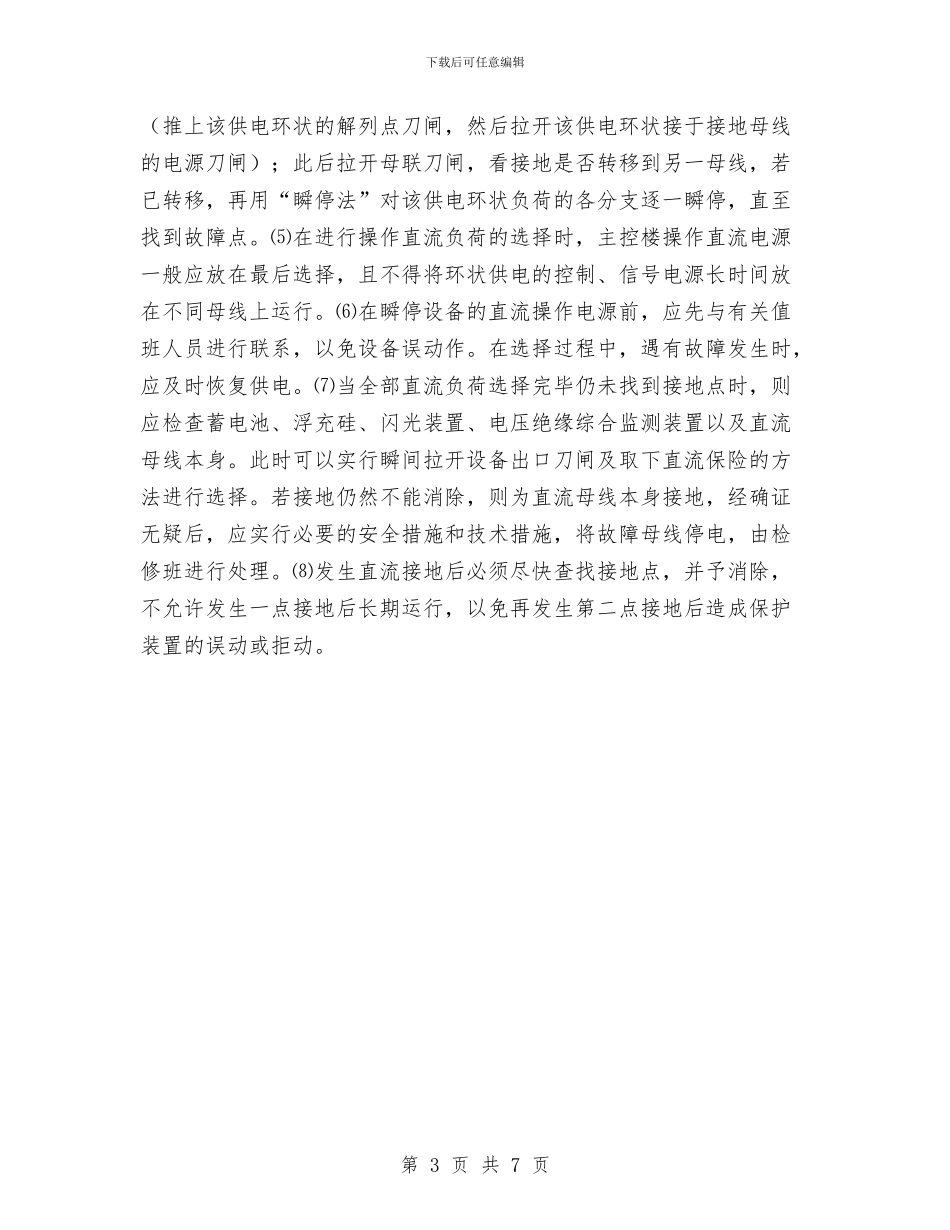 下载后可任意编辑

（推上该供电环状的解列点刀闸，然后拉开该供电环状接于接地母线的电源刀闸）；此后拉开母联刀闸，看接地是否转移到另一母线，若已转移，再用“瞬停法”对该供电环状负荷的各分支逐一瞬停，直至找到故障点。(5)在进行操作直流负荷的选择时，主控楼操作直流电源一般应放在最后选择，且不得将环状供电的控制、信号电源长时间放在不同母线上运行。(6)在瞬停设备的直流操作电源前，应先与有关值班人员进行联系，以免设备误动作。在选择过程中，遇有故障发生时，应及时恢复供电。(7)当全部直流负荷选择完毕仍未找到接地点时，则应检查蓄电池、浮充硅、闪光装置、电压绝缘综合监测装置以及直流母线本身。此时可以实行瞬间拉开设备出口刀闸及取下直流保险的方法进行选择。若接地仍然不能消除，则为直流母线本身接地，经确证无疑后，应实行必要的安全措施和技术措施，将故障母线停电，由检修班进行处理。(8)发生直流接地后必须尽快查找接地点，并予消除，不允许发生一点接地后长期运行，以免再发生第二点接地后造成保护装置的误动或拒动。

第 3 页 共 7 页